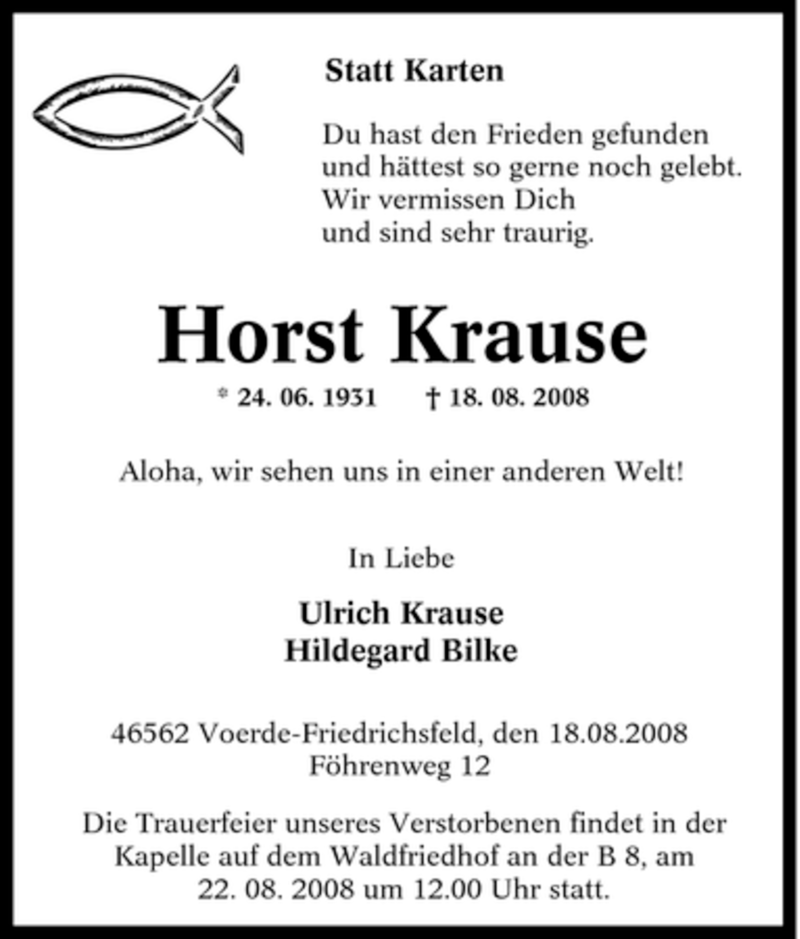 Statt Karten

Du hast den Frieden gefunden
und hättest so gerne noch gelebt.
Wir vermissen Dich
und sind sehr traurig.

Horst Krause

* 24. 06. 1931 † 18. 08. 2008

Aloha, wir sehen uns in einer anderen Welt!

In Liebe

Ulrich Krause
Hildegard Bilke

46562 Voerde-Friedrichsfeld, den 18.08.2008
Föhrenweg 12

Die Trauerfeier unseres Verstorbenen findet in der Kapelle auf dem Waldfriedhof an der B 8, am 22. 08. 2008 um 12.00 Uhr statt.